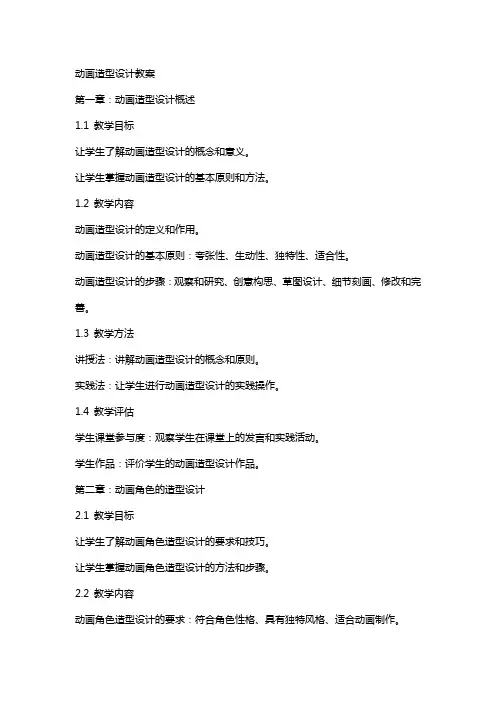 动画造型设计教案

第一章：动画造型设计概述

1.1 教学目标

让学生了解动画造型设计的概念和意义。

让学生掌握动画造型设计的基本原则和方法。

1.2 教学内容

动画造型设计的定义和作用。

动画造型设计的基本原则：夸张性、生动性、独特性、适合性。

动画造型设计的步骤：观察和研究、创意构思、草图设计、细节刻画、修改和完善。

1.3 教学方法

讲授法：讲解动画造型设计的概念和原则。

实践法：让学生进行动画造型设计的实践操作。

1.4 教学评估

学生课堂参与度：观察学生在课堂上的发言和实践活动。

学生作品：评价学生的动画造型设计作品。

第二章：动画角色的造型设计

2.1 教学目标

让学生了解动画角色造型设计的要求和技巧。

让学生掌握动画角色造型设计的方法和步骤。

2.2 教学内容

动画角色造型设计的要求：符合角色性格、具有独特风格、适合动画制作。